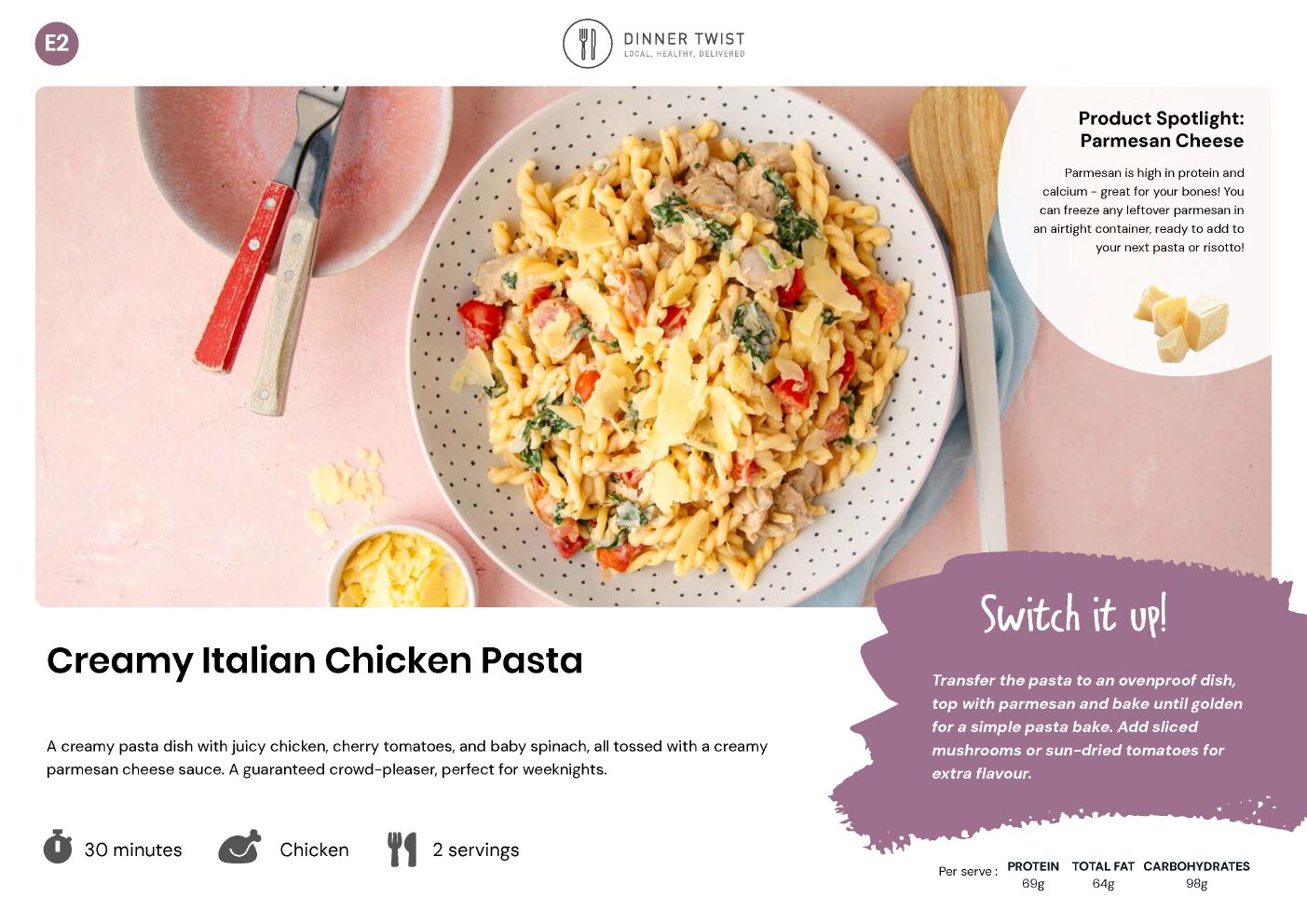 E2

DINNER TWIST
LOCAL, HEALTHY, DELIVERED

Product Spotlight:
Parmesan Cheese

Parmesan is high in protein and calcium - great for your bones! You can freeze any leftover parmesan in an airtight container, ready to add to your next pasta or risotto!

Creamy Italian Chicken Pasta

A creamy pasta dish with juicy chicken, cherry tomatoes, and baby spinach, all tossed with a creamy parmesan cheese sauce. A guaranteed crowd-pleaser, perfect for weeknights.

30 minutes

Chicken

2 servings

Switch it up!

Transfer the pasta to an ovenproof dish, top with parmesan and bake until golden for a simple pasta bake. Add sliced mushrooms or sun-dried tomatoes for extra flavour.

Per serve : PROTEIN 69g TOTAL FAT 64g CARBOHYDRATES 98g